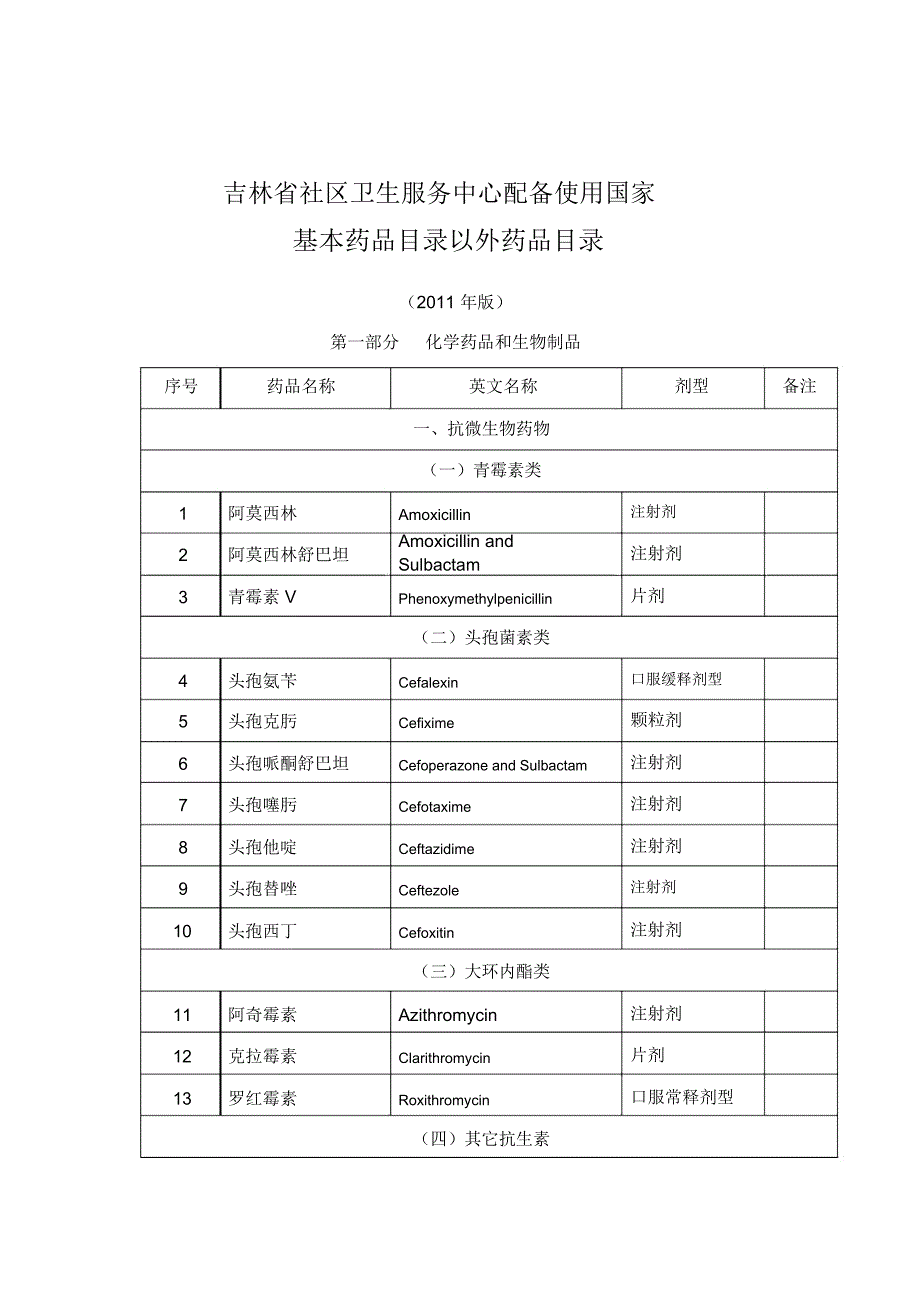 吉林省社区卫生服务中心配备使用国家
基本药品目录以外药品目录

（2011 年版）

第一部分　化学药品和生物制品

| 序号 | 药品名称 | 英文名称 | 剂型 | 备注 |
|---|---|---|---|---|
| 一、抗微生物药物 | | | | |
| （一）青霉素类 | | | | |
| 1 | 阿莫西林 | Amoxicillin | 注射剂 | |
| 2 | 阿莫西林舒巴坦 | Amoxicillin and Sulbactam | 注射剂 | |
| 3 | 青霉素 V | Phenoxymethylpenicillin | 片剂 | |
| （二）头孢菌素类 | | | | |
| 4 | 头孢氨苄 | Cefalexin | 口服缓释剂型 | |
| 5 | 头孢克肟 | Cefixime | 颗粒剂 | |
| 6 | 头孢哌酮舒巴坦 | Cefoperazone and Sulbactam | 注射剂 | |
| 7 | 头孢噻肟 | Cefotaxime | 注射剂 | |
| 8 | 头孢他啶 | Ceftazidime | 注射剂 | |
| 9 | 头孢替唑 | Ceftezole | 注射剂 | |
| 10 | 头孢西丁 | Cefoxitin | 注射剂 | |
| （三）大环内酯类 | | | | |
| 11 | 阿奇霉素 | Azithromycin | 注射剂 | |
| 12 | 克拉霉素 | Clarithromycin | 片剂 | |
| 13 | 罗红霉素 | Roxithromycin | 口服常释剂型 | |
| （四）其它抗生素 | | | | |